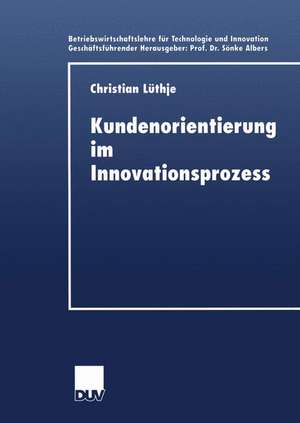 Betriebswirtschaftslehre für Technologie und Innovation
Geschäftsführender Herausgeber: Prof. Dr. Sönke Albers

Christian Lüthje

Kundenorientierung im Innovationsprozess

DUV